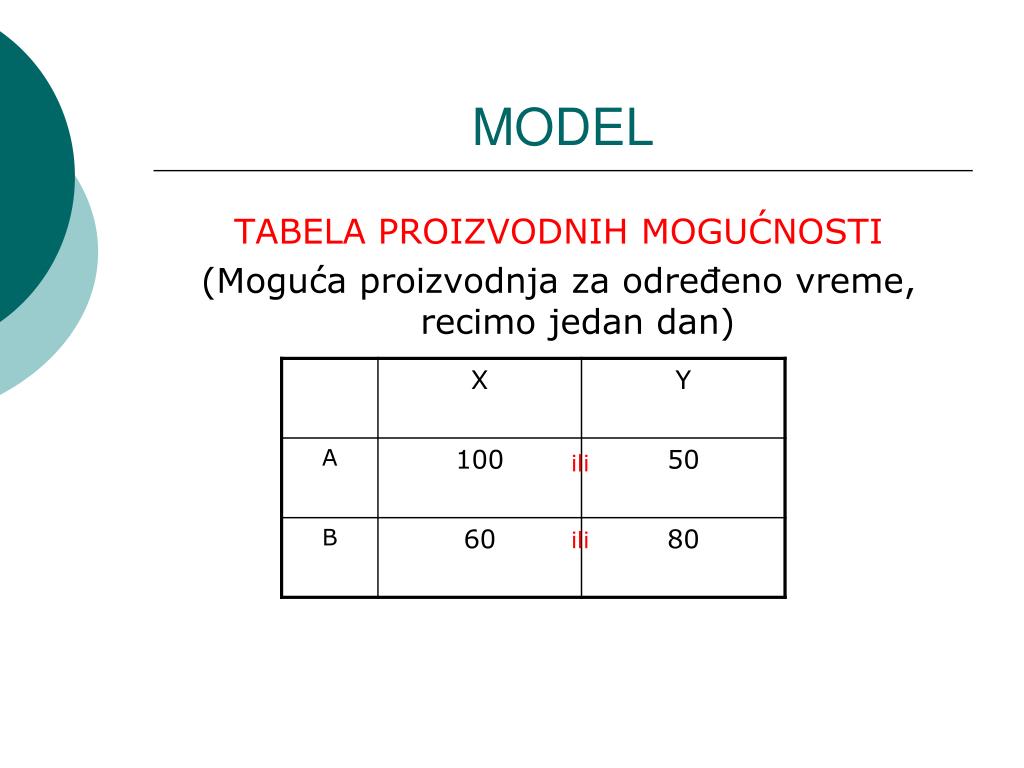 MODEL

TABELA PROIZVODNIH MOGUĆNOSTI

(Moguća proizvodnja za određeno vreme, recimo jedan dan)

| | X | Y |
|---|---|---|
| A | 100 ili | 50 |
| B | 60 ili | 80 |